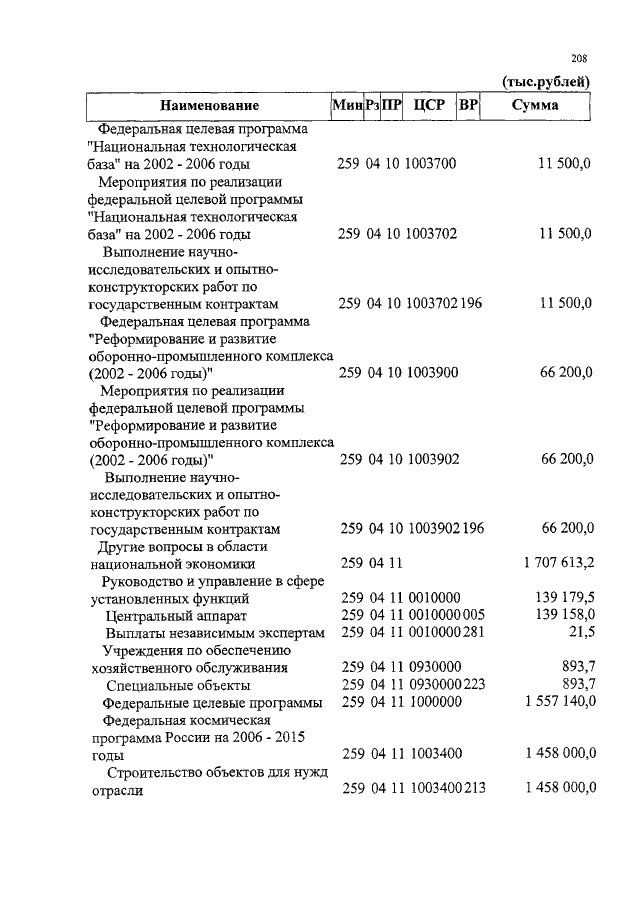 208

(тыс.рублей)

| Наименование | Мин | Рз | ПР | ЦСР | ВР | Сумма |
|---|---|---|---|---|---|---|
| Федеральная целевая программа "Национальная технологическая база" на 2002 - 2006 годы | 259 | 04 | 10 | 1003700 | | 11 500,0 |
| Мероприятия по реализации федеральной целевой программы "Национальная технологическая база" на 2002 - 2006 годы | 259 | 04 | 10 | 1003702 | | 11 500,0 |
| Выполнение научно-исследовательских и опытно-конструкторских работ по государственным контрактам | 259 | 04 | 10 | 1003702 | 196 | 11 500,0 |
| Федеральная целевая программа "Реформирование и развитие оборонно-промышленного комплекса (2002 - 2006 годы)" | 259 | 04 | 10 | 1003900 | | 66 200,0 |
| Мероприятия по реализации федеральной целевой программы "Реформирование и развитие оборонно-промышленного комплекса (2002 - 2006 годы)" | 259 | 04 | 10 | 1003902 | | 66 200,0 |
| Выполнение научно-исследовательских и опытно-конструкторских работ по государственным контрактам | 259 | 04 | 10 | 1003902 | 196 | 66 200,0 |
| Другие вопросы в области национальной экономики | 259 | 04 | 11 | | | 1 707 613,2 |
| Руководство и управление в сфере установленных функций | 259 | 04 | 11 | 0010000 | | 139 179,5 |
| Центральный аппарат | 259 | 04 | 11 | 0010000 | 005 | 139 158,0 |
| Выплаты независимым экспертам | 259 | 04 | 11 | 0010000 | 281 | 21,5 |
| Учреждения по обеспечению хозяйственного обслуживания | 259 | 04 | 11 | 0930000 | | 893,7 |
| Специальные объекты | 259 | 04 | 11 | 0930000 | 223 | 893,7 |
| Федеральные целевые программы | 259 | 04 | 11 | 1000000 | | 1 557 140,0 |
| Федеральная космическая программа России на 2006 - 2015 годы | 259 | 04 | 11 | 1003400 | | 1 458 000,0 |
| Строительство объектов для нужд отрасли | 259 | 04 | 11 | 1003400 | 213 | 1 458 000,0 |